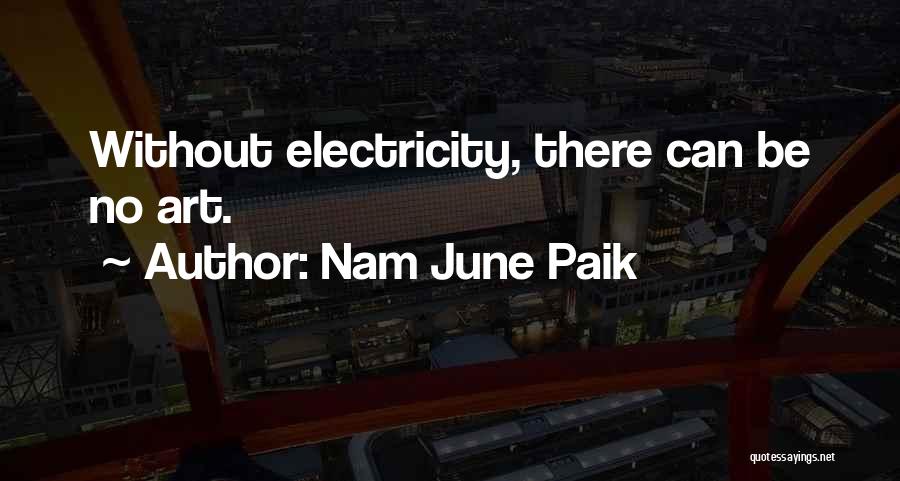 Without electricity, there can be no art.

~ Author: Nam June Paik

quotessayings.net